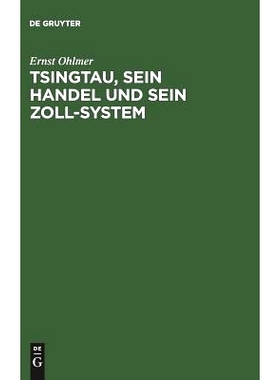 DE GRUYTER

Ernst Ohlmer

TSINGTAU, SEIN HANDEL UND SEIN ZOLL-SYSTEM

DE G